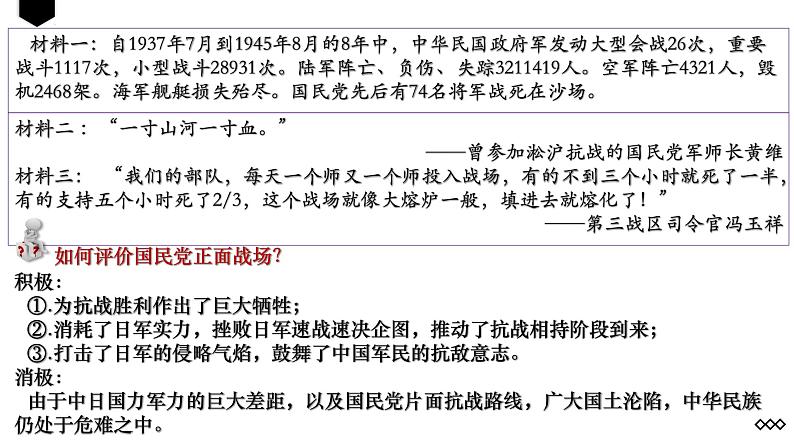 材料一：自1937年7月到1945年8月的8年中，中华民国政府军发动大型会战26次，重要战斗1117次，小型战斗28931次。陆军阵亡、负伤、失踪3211419人。空军阵亡4321人，毁机2468架。海军舰艇损失殆尽。国民党先后有74名将军战死在沙场。

材料二：“一寸山河一寸血。”

——曾参加淞沪抗战的国民党军师长黄维

材料三：“我们的部队，每天一个师又一个师投入战场，有的不到三个小时就死了一半，有的支持五个小时死了2/3，这个战场就像大熔炉一般，填进去就熔化了！”

——第三战区司令官冯玉祥

如何评价国民党正面战场？

积极：

①.为抗战胜利作出了巨大牺牲；

②.消耗了日军实力，挫败日军速战速决企图，推动了抗战相持阶段到来；

③.打击了日军的侵略气焰，鼓舞了中国军民的抗敌意志。

消极：

由于中日国力军力的巨大差距，以及国民党片面抗战路线，广大国土沦陷，中华民族仍处于危难之中。